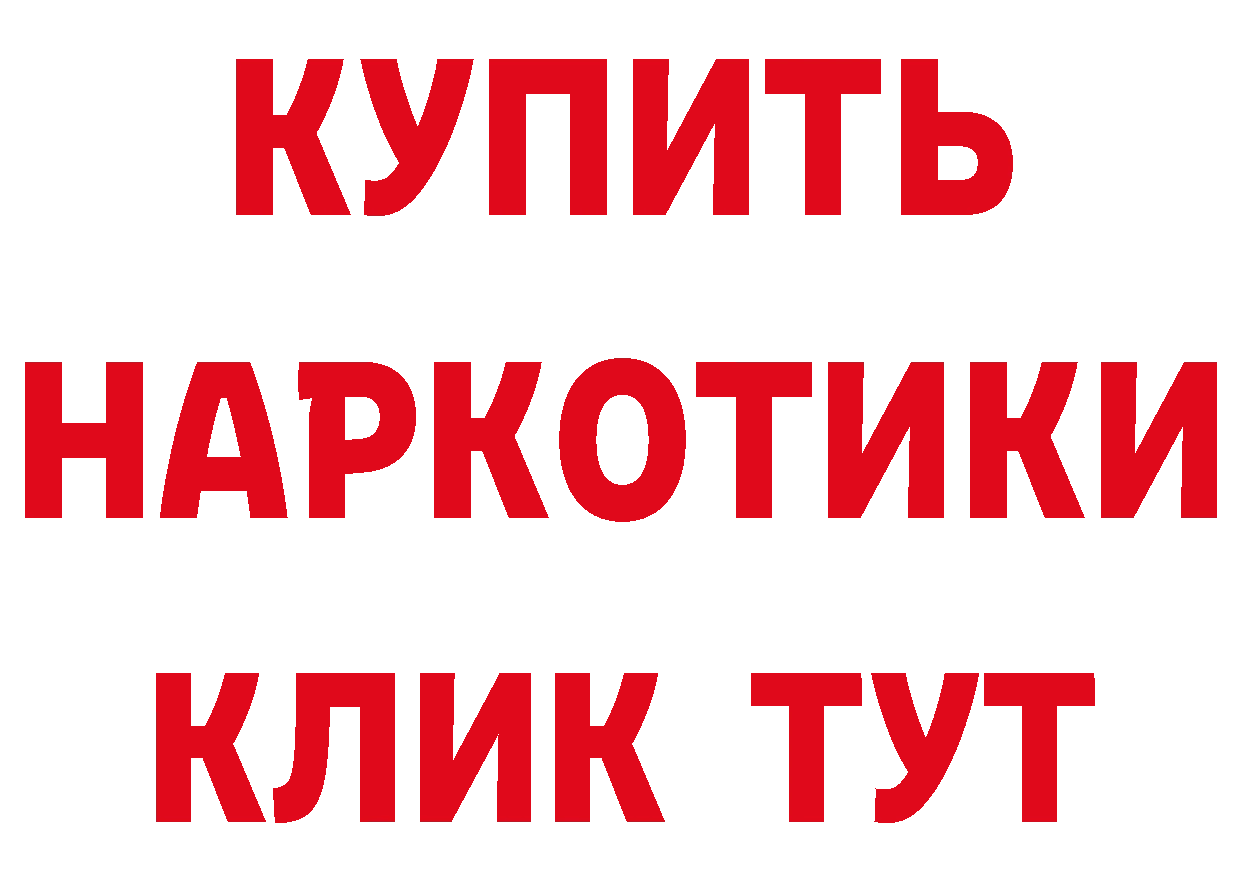 КУПИТЬ НАРКОТИКИ КЛИК ТУТ